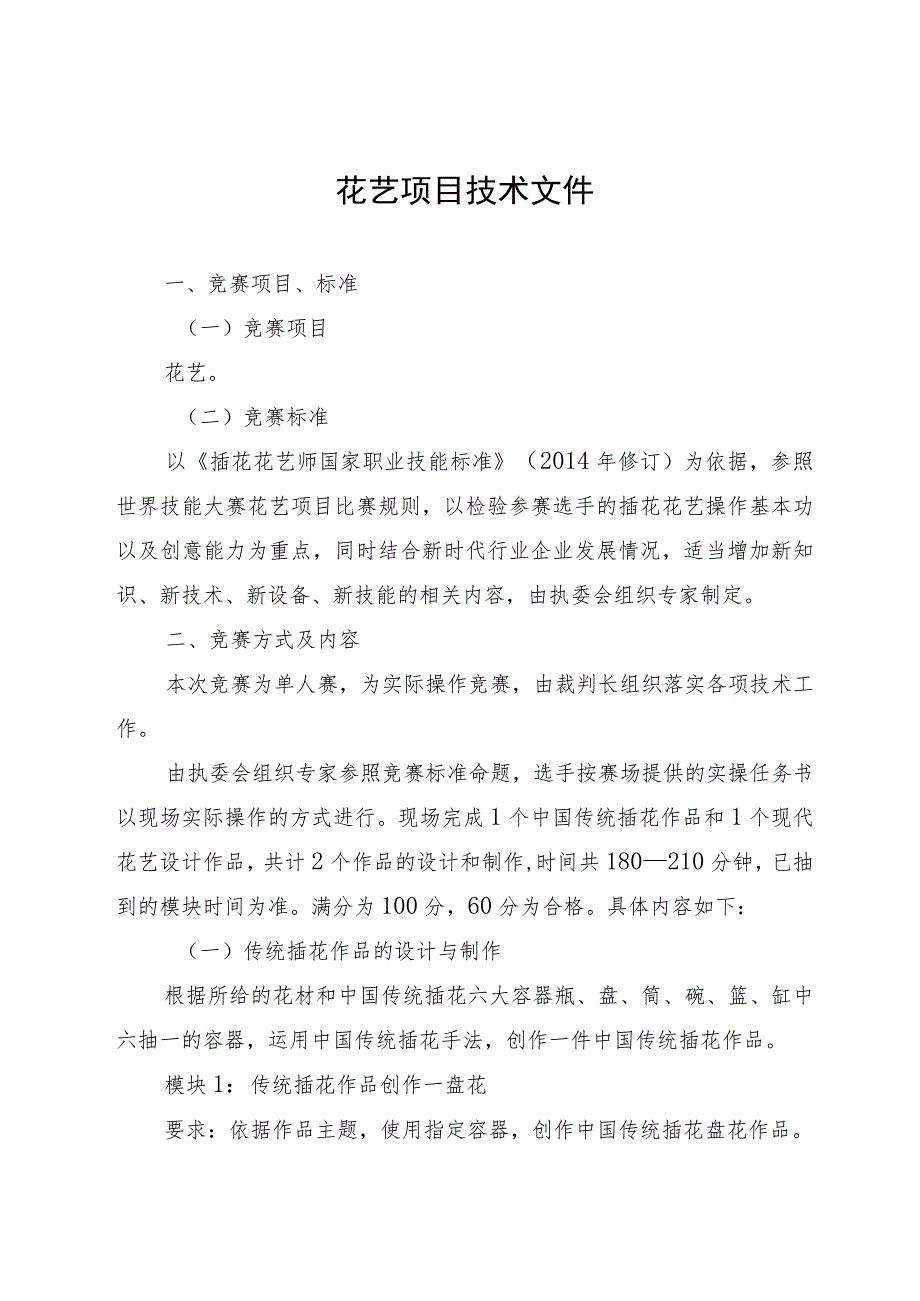 花艺项目技术文件

一、竞赛项目、标准

（一）竞赛项目

花艺。

（二）竞赛标准

以《插花花艺师国家职业技能标准》（2014年修订）为依据，参照世界技能大赛花艺项目比赛规则，以检验参赛选手的插花花艺操作基本功以及创意能力为重点，同时结合新时代行业企业发展情况，适当增加新知识、新技术、新设备、新技能的相关内容，由执委会组织专家制定。

二、竞赛方式及内容

本次竞赛为单人赛，为实际操作竞赛，由裁判长组织落实各项技术工作。

由执委会组织专家参照竞赛标准命题，选手按赛场提供的实操任务书以现场实际操作的方式进行。现场完成1个中国传统插花作品和1个现代花艺设计作品，共计2个作品的设计和制作，时间共180—210分钟，已抽到的模块时间为准。满分为100分，60分为合格。具体内容如下：

（一）传统插花作品的设计与制作

根据所给的花材和中国传统插花六大容器瓶、盘、筒、碗、篮、缸中六抽一的容器，运用中国传统插花手法，创作一件中国传统插花作品。

模块1：传统插花作品创作一盘花

要求：依据作品主题，使用指定容器，创作中国传统插花盘花作品。